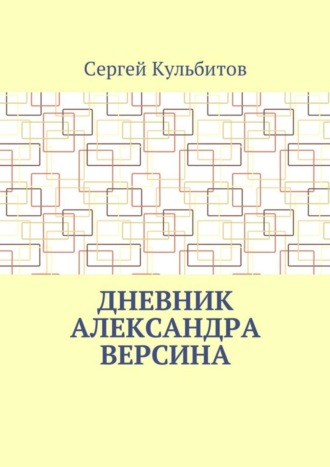 Сергей Кульбитов

ДНЕВНИК АЛЕКСАНДРА ВЕРСИНА